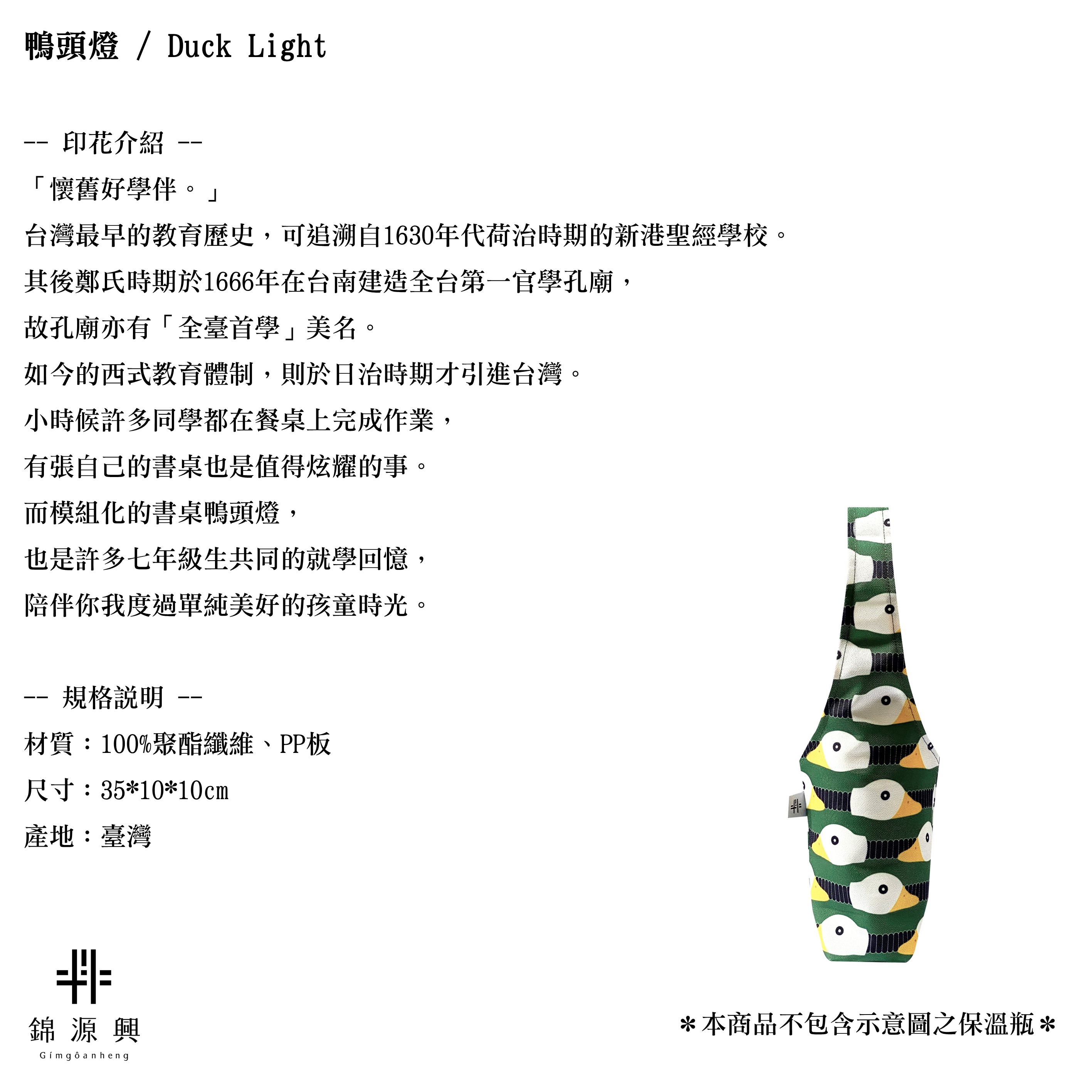 鴨頭燈 / Duck Light

-- 印花介紹 --
「懷舊好學伴。」
台灣最早的教育歷史，可追溯自1630年代荷治時期的新港聖經學校。
其後鄭氏時期於1666年在台南建造全台第一官學孔廟，
故孔廟亦有「全臺首學」美名。
如今的西式教育體制，則於日治時期才引進台灣。
小時候許多同學都在餐桌上完成作業，
有張自己的書桌也是值得炫耀的事。
而模組化的書桌鴨頭燈，
也是許多七年級生共同的就學回憶，
陪伴你我度過單純美好的孩童時光。

-- 規格說明 --
材質：100%聚酯纖維、PP板
尺寸：35*10*10cm
產地：臺灣

錦 源 興
Gímgôanheng

＊本商品不包含示意圖之保溫瓶＊